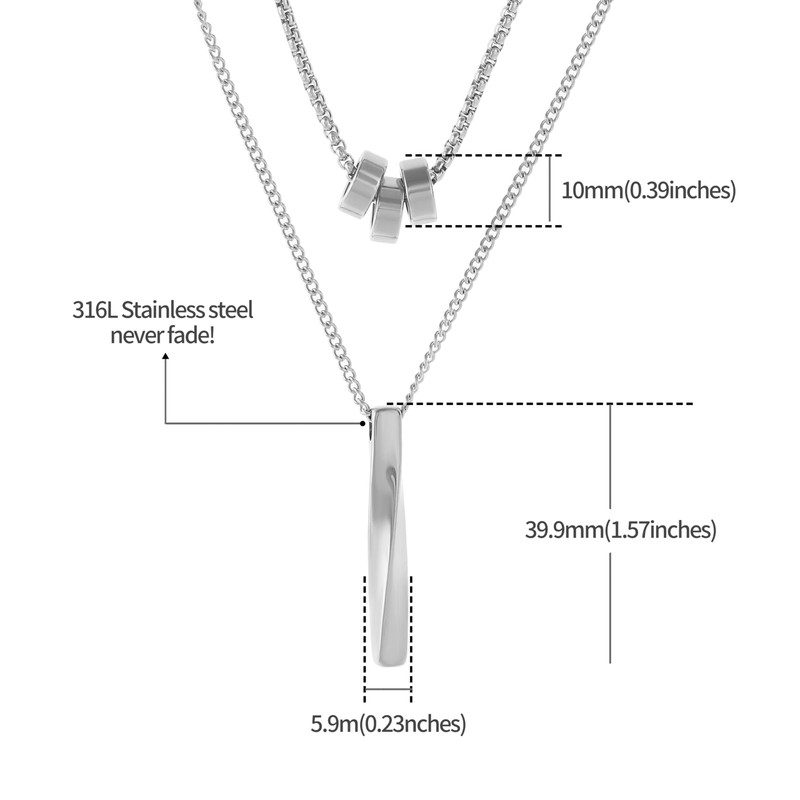 10mm(0.39inches)

316L Stainless steel
never fade!

39.9mm(1.57inches)

5.9m(0.23nches)